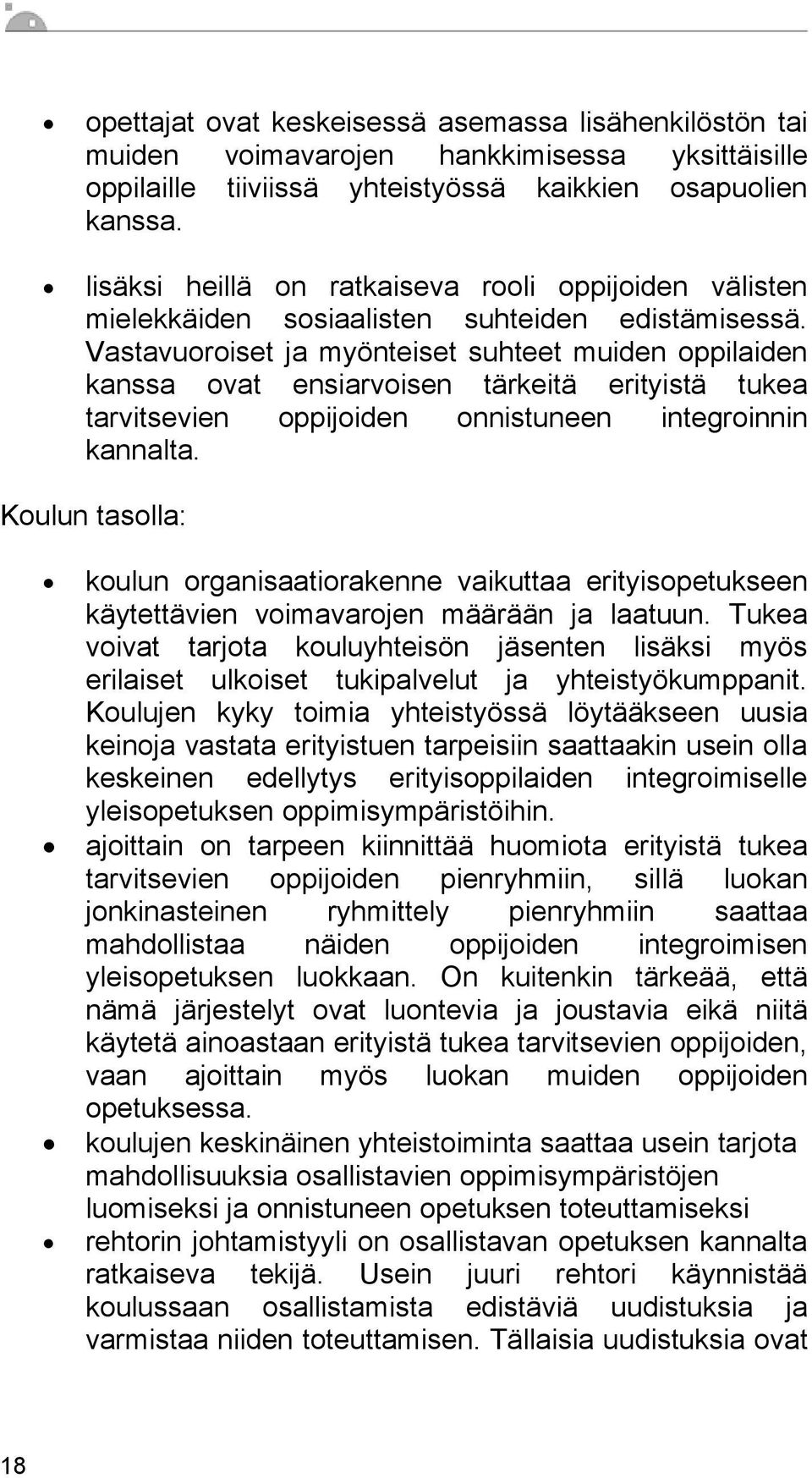 • opettajat ovat keskeisessä asemassa lisähenkilöstön tai muiden voimavarojen hankkimisessa yksittäisille oppilaille tiiviissä yhteistyössä kaikkien osapuolien kanssa.

• lisäksi heillä on ratkaiseva rooli oppijoiden välisten mielekkäiden sosiaalisten suhteiden edistämisessä. Vastavuoroiset ja myönteiset suhteet muiden oppilaiden kanssa ovat ensiarvoisen tärkeitä erityistä tukea tarvitsevien oppijoiden onnistuneen integroinnin kannalta.

Koulun tasolla:

• koulun organisaatiorakenne vaikuttaa erityisopetukseen käytettävien voimavarojen määrään ja laatuun. Tukea voivat tarjota kouluyhteisön jäsenten lisäksi myös erilaiset ulkoiset tukipalvelut ja yhteistyökumppanit. Koulujen kyky toimia yhteistyössä löytääkseen uusia keinoja vastata erityistuen tarpeisiin saattaakin usein olla keskeinen edellytys erityisoppilaiden integroimiselle yleisopetuksen oppimisympäristöihin.
• ajoittain on tarpeen kiinnittää huomiota erityistä tukea tarvitsevien oppijoiden pienryhmiin, sillä luokan jonkinasteinen ryhmittely pienryhmiin saattaa mahdollistaa näiden oppijoiden integroimisen yleisopetuksen luokkaan. On kuitenkin tärkeää, että nämä järjestelyt ovat luontevia ja joustavia eikä niitä käytetä ainoastaan erityistä tukea tarvitsevien oppijoiden, vaan ajoittain myös luokan muiden oppijoiden opetuksessa.
• koulujen keskinäinen yhteistoiminta saattaa usein tarjota mahdollisuuksia osallistavien oppimisympäristöjen luomiseksi ja onnistuneen opetuksen toteuttamiseksi
• rehtorin johtamistyyli on osallistavan opetuksen kannalta ratkaiseva tekijä. Usein juuri rehtori käynnistää koulussaan osallistamista edistäviä uudistuksia ja varmistaa niiden toteuttamisen. Tällaisia uudistuksia ovat

18